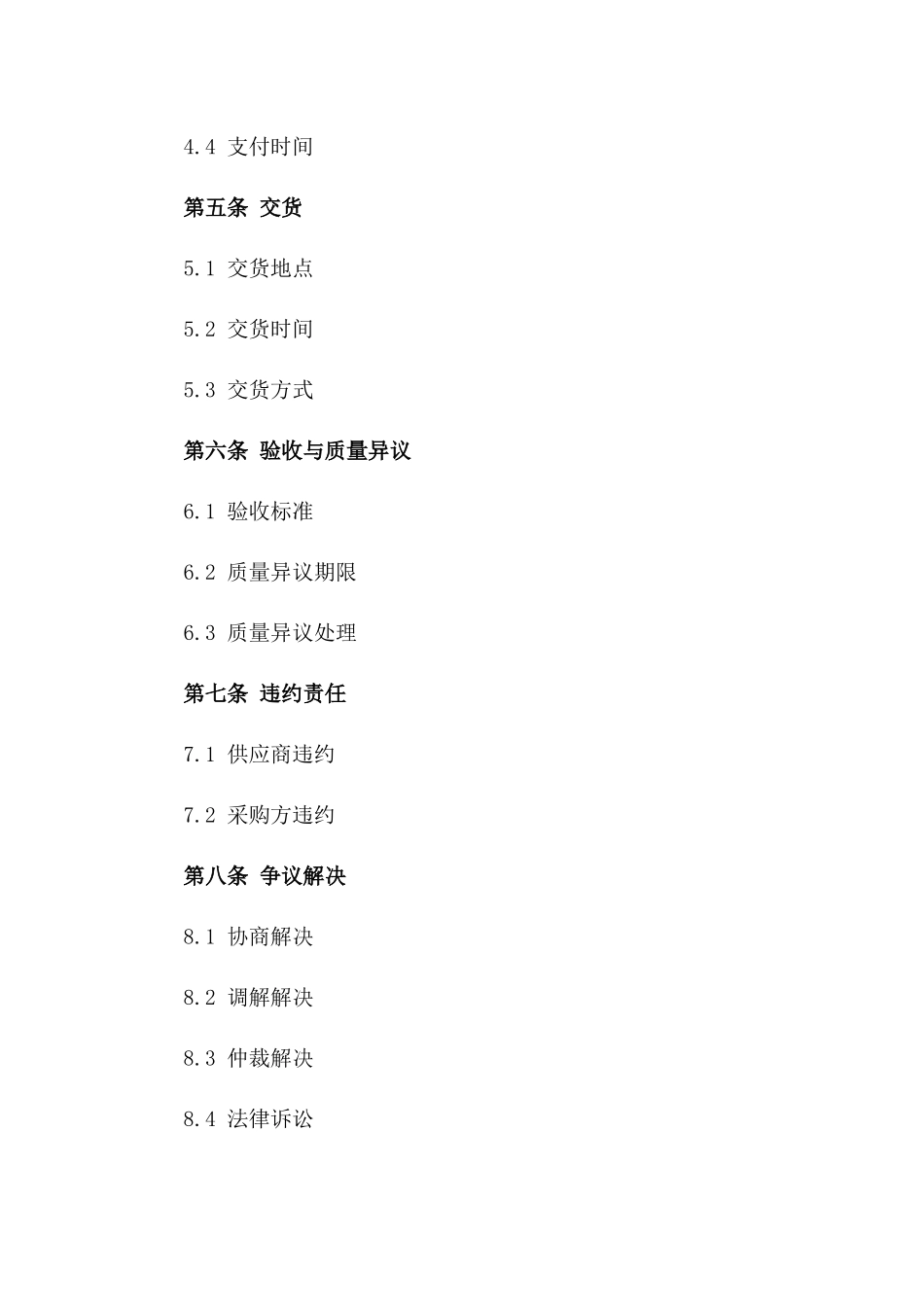 4.4 支付时间

第五条 交货

5.1 交货地点

5.2 交货时间

5.3 交货方式

第六条 验收与质量异议

6.1 验收标准

6.2 质量异议期限

6.3 质量异议处理

第七条 违约责任

7.1 供应商违约

7.2 采购方违约

第八条 争议解决

8.1 协商解决

8.2 调解解决

8.3 仲裁解决

8.4 法律诉讼